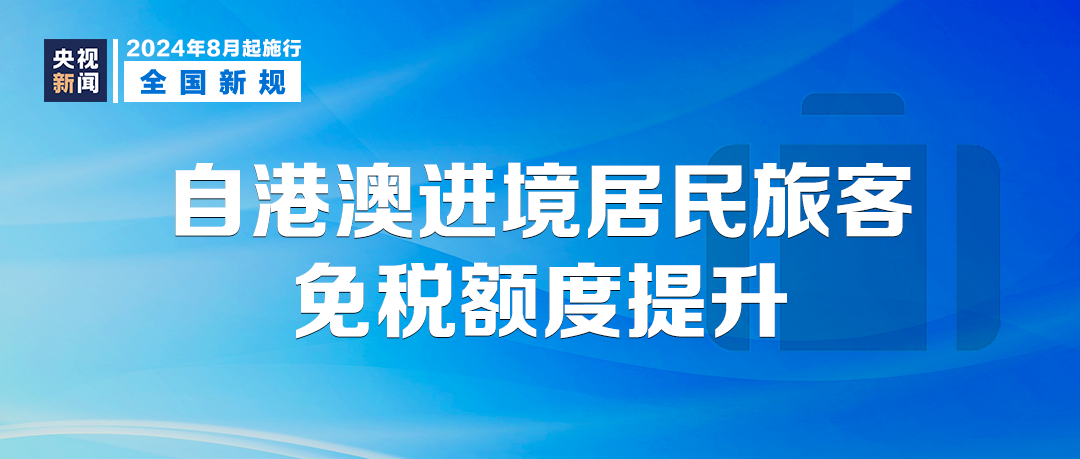 央视新闻

2024年8月起施行
全国新规

自港澳进境居民旅客
免税额度提升